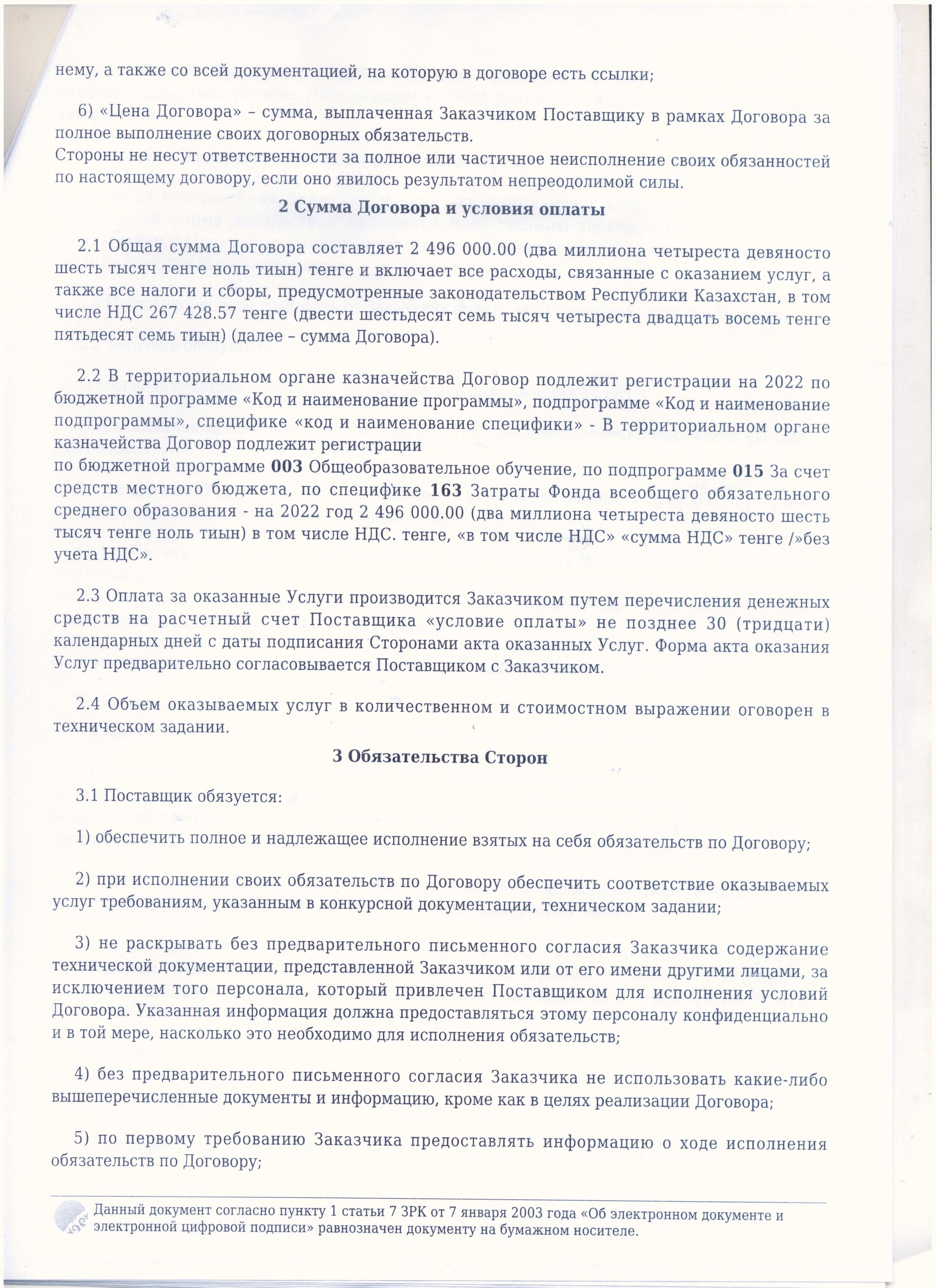 нему, а также со всей документацией, на которую в договоре есть ссылки;

6) «Цена Договора» – сумма, выплаченная Заказчиком Поставщику в рамках Договора за полное выполнение своих договорных обязательств.
Стороны не несут ответственности за полное или частичное неисполнение своих обязанностей по настоящему договору, если оно явилось результатом непреодолимой силы.

2 Сумма Договора и условия оплаты

2.1 Общая сумма Договора составляет 2 496 000.00 (два миллиона четыреста девяносто шесть тысяч тенге ноль тиын) тенге и включает все расходы, связанные с оказанием услуг, а также все налоги и сборы, предусмотренные законодательством Республики Казахстан, в том числе НДС 267 428.57 тенге (двести шестьдесят семь тысяч четыреста двадцать восемь тенге пятьдесят семь тиын) (далее – сумма Договора).

2.2 В территориальном органе казначейства Договор подлежит регистрации на 2022 по бюджетной программе «Код и наименование программы», подпрограмме «Код и наименование подпрограммы», специфике «код и наименование специфики» - В территориальном органе казначейства Договор подлежит регистрации
по бюджетной программе 003 Общеобразовательное обучение, по подпрограмме 015 За счет средств местного бюджета, по специфике 163 Затраты Фонда всеобщего обязательного среднего образования - на 2022 год 2 496 000.00 (два миллиона четыреста девяносто шесть тысяч тенге ноль тиын) в том числе НДС. тенге, «в том числе НДС» «сумма НДС» тенге /»без учета НДС».

2.3 Оплата за оказанные Услуги производится Заказчиком путем перечисления денежных средств на расчетный счет Поставщика «условие оплаты» не позднее 30 (тридцати) календарных дней с даты подписания Сторонами акта оказанных Услуг. Форма акта оказания Услуг предварительно согласовывается Поставщиком с Заказчиком.

2.4 Объем оказываемых услуг в количественном и стоимостном выражении оговорен в техническом задании.

3 Обязательства Сторон

3.1 Поставщик обязуется:

1) обеспечить полное и надлежащее исполнение взятых на себя обязательств по Договору;

2) при исполнении своих обязательств по Договору обеспечить соответствие оказываемых услуг требованиям, указанным в конкурсной документации, техническом задании;

3) не раскрывать без предварительного письменного согласия Заказчика содержание технической документации, представленной Заказчиком или от его имени другими лицами, за исключением того персонала, который привлечен Поставщиком для исполнения условий Договора. Указанная информация должна предоставляться этому персоналу конфиденциально и в той мере, насколько это необходимо для исполнения обязательств;

4) без предварительного письменного согласия Заказчика не использовать какие-либо вышеперечисленные документы и информацию, кроме как в целях реализации Договора;

5) по первому требованию Заказчика предоставлять информацию о ходе исполнения обязательств по Договору;

Данный документ согласно пункту 1 статьи 7 ЗРК от 7 января 2003 года «Об электронном документе и электронной цифровой подписи» равнозначен документу на бумажном носителе.